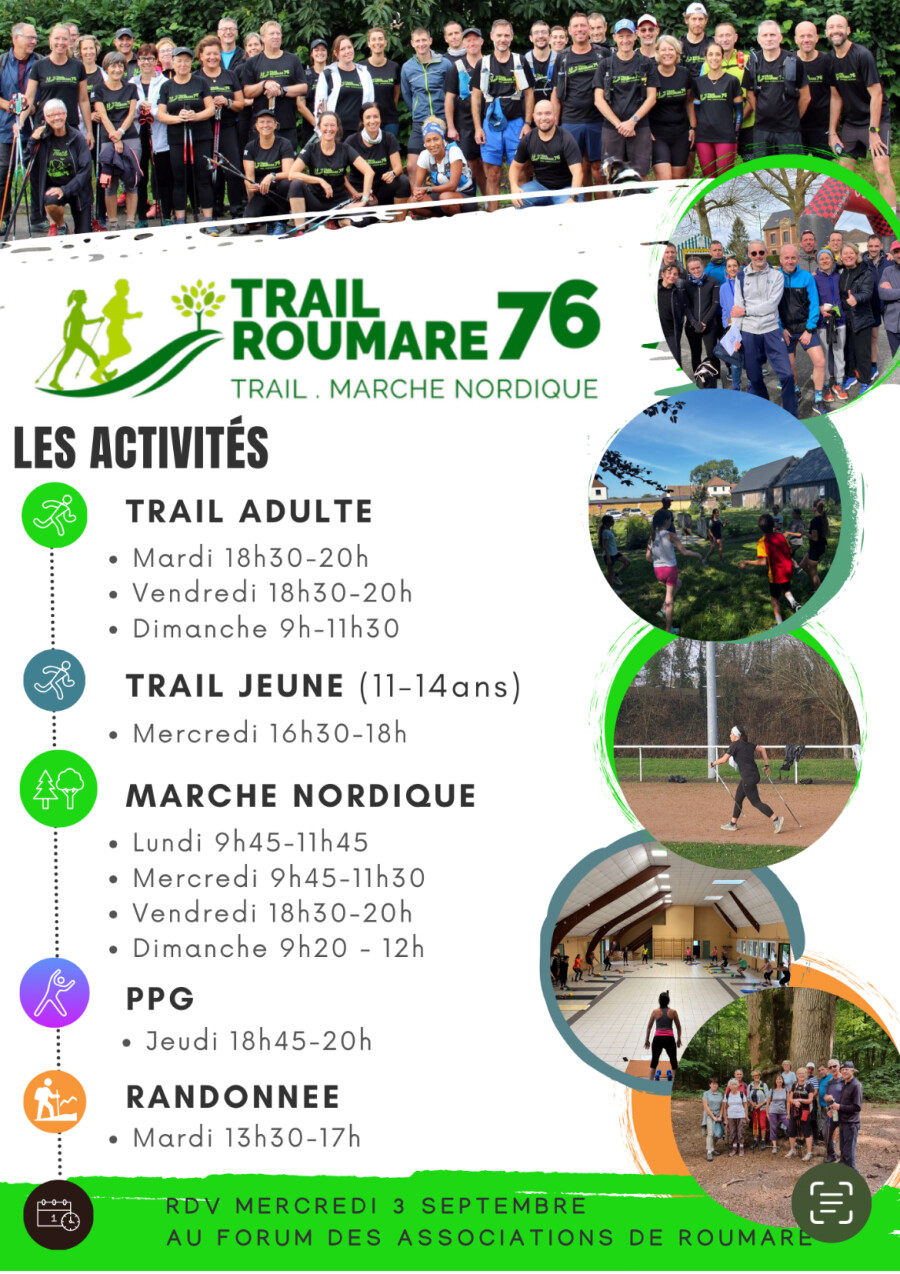 TRAIL ROUMARE 76
TRAIL . MARCHE NORDIQUE

LES ACTIVITÉS

TRAIL ADULTE
• Mardi 18h30-20h
• Vendredi 18h30-20h
• Dimanche 9h-11h30

TRAIL JEUNE (11-14ans)
• Mercredi 16h30-18h

MARCHE NORDIQUE
• Lundi 9h45-11h45
• Mercredi 9h45-11h30
• Vendredi 18h30-20h
• Dimanche 9h20 - 12h

PPG
• Jeudi 18h45-20h

RANDONNEE
• Mardi 13h30-17h

RDV MERCREDI 3 SEPTEMBRE
AU FORUM DES ASSOCIATIONS DE ROUMARE